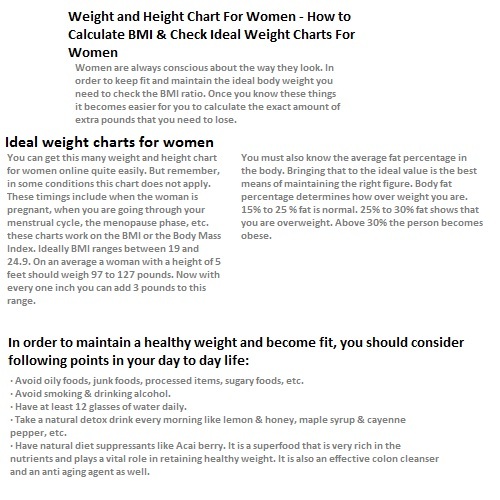 Weight and Height Chart For Women - How to Calculate BMI & Check Ideal Weight Charts For Women

Women are always conscious about the way they look. In order to keep fit and maintain the ideal body weight you need to check the BMI ratio. Once you know these things it becomes easier for you to calculate the exact amount of extra pounds that you need to lose.

Ideal weight charts for women

You can get this many weight and height chart for women online quite easily. But remember, in some conditions this chart does not apply. These timings include when the woman is pregnant, when you are going through your menstrual cycle, the menopause phase, etc. these charts work on the BMI or the Body Mass Index. Ideally BMI ranges between 19 and 24.9. On an average a woman with a height of 5 feet should weigh 97 to 127 pounds. Now with every one inch you can add 3 pounds to this range.

You must also know the average fat percentage in the body. Bringing that to the ideal value is the best means of maintaining the right figure. Body fat percentage determines how over weight you are. 15% to 25 % fat is normal. 25% to 30% fat shows that you are overweight. Above 30% the person becomes obese.

In order to maintain a healthy weight and become fit, you should consider following points in your day to day life:

· Avoid oily foods, junk foods, processed items, sugary foods, etc.
· Avoid smoking & drinking alcohol.
· Have at least 12 glasses of water daily.
· Take a natural detox drink every morning like lemon & honey, maple syrup & cayenne pepper, etc.
· Have natural diet suppressants like Acai berry. It is a superfood that is very rich in the nutrients and plays a vital role in retaining healthy weight. It is also an effective colon cleanser and an anti aging agent as well.